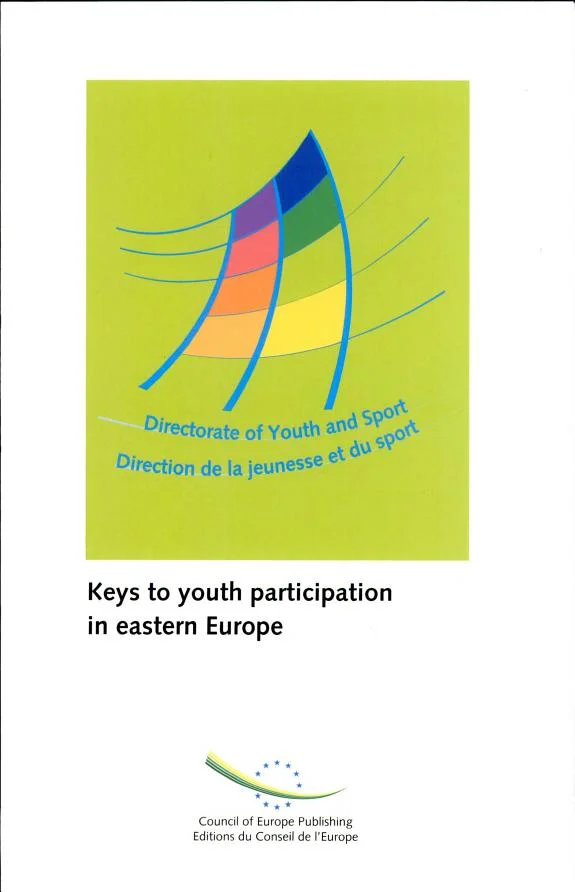 Directorate of Youth and Sport
Direction de la jeunesse et du sport

Keys to youth participation in eastern Europe

Council of Europe Publishing
Editions du Conseil de l'Europe